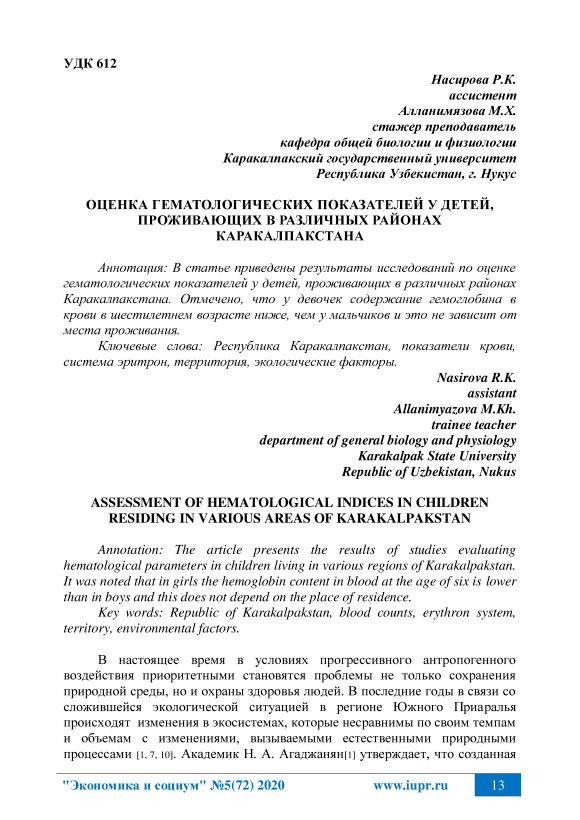 УДК 612

Насирова Р.К.
ассистент
Алланимязова М.Х.
стажер преподаватель
кафедра общей биологии и физиологии
Каракалпакский государственный университет
Республика Узбекистан, г. Нукус

ОЦЕНКА ГЕМАТОЛОГИЧЕСКИХ ПОКАЗАТЕЛЕЙ У ДЕТЕЙ, ПРОЖИВАЮЩИХ В РАЗЛИЧНЫХ РАЙОНАХ КАРАКАЛПАКСТАНА

Аннотация: В статье приведены результаты исследований по оценке гематологических показателей у детей, проживающих в различных районах Каракалпакстана. Отмечено, что у девочек содержание гемоглобина в крови в шестилетнем возрасте ниже, чем у мальчиков и это не зависит от места проживания.

Ключевые слова: Республика Каракалпакстан, показатели крови, система эритрон, территория, экологические факторы.

Nasirova R.K.
assistant
Allanimyazova M.Kh.
trainee teacher
department of general biology and physiology
Karakalpak State University
Republic of Uzbekistan, Nukus

ASSESSMENT OF HEMATOLOGICAL INDICES IN CHILDREN RESIDING IN VARIOUS AREAS OF KARAKALPAKSTAN

Annotation: The article presents the results of studies evaluating hematological parameters in children living in various regions of Karakalpakstan. It was noted that in girls the hemoglobin content in blood at the age of six is lower than in boys and this does not depend on the place of residence.

Key words: Republic of Karakalpakstan, blood counts, erythron system, territory, environmental factors.

В настоящее время в условиях прогрессивного антропогенного воздействия приоритетными становятся проблемы не только сохранения природной среды, но и охраны здоровья людей. В последние годы в связи со сложившейся экологической ситуацией в регионе Южного Приаралья происходят изменения в экосистемах, которые несравнимы по своим темпам и объемам с изменениями, вызываемыми естественными природными процессами [1, 7, 10]. Академик Н. А. Агаджанян[1] утверждает, что созданная

"Экономика и социум" №5(72) 2020 www.iupr.ru 13